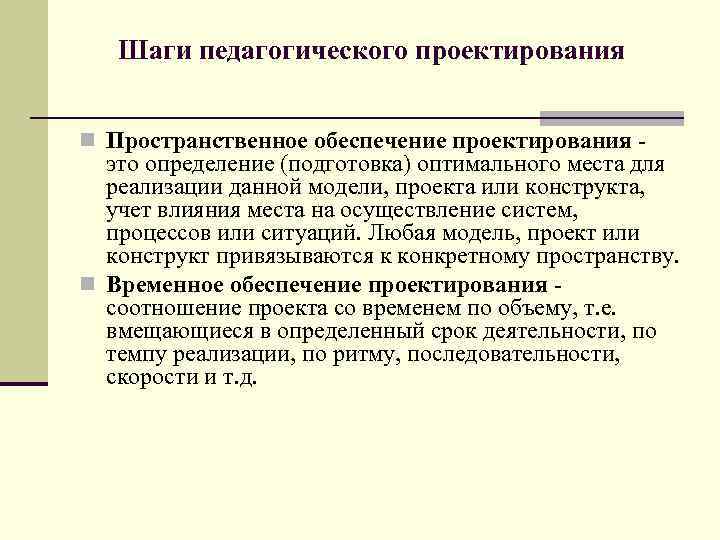 Шаги педагогического проектирования

Пространственное обеспечение проектирования - это определение (подготовка) оптимального места для реализации данной модели, проекта или конструкта, учет влияния места на осуществление систем, процессов или ситуаций. Любая модель, проект или конструкт привязываются к конкретному пространству.

Временное обеспечение проектирования - соотношение проекта со временем по объему, т.е. вмещающиеся в определенный срок деятельности, по темпу реализации, по ритму, последовательности, скорости и т.д.